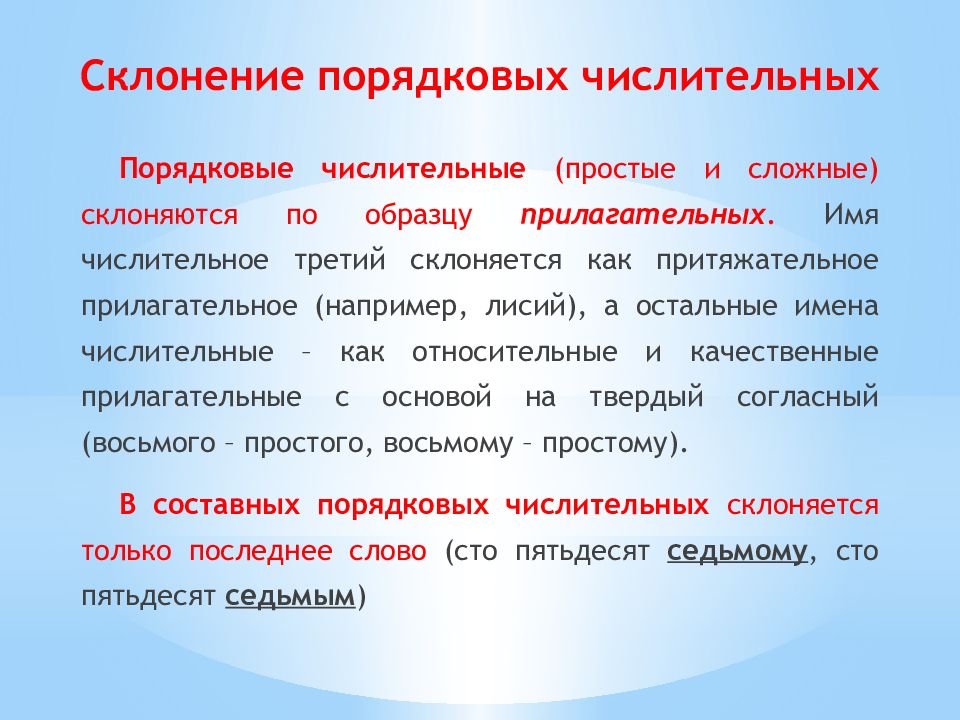 Склонение порядковых числительных

Порядковые числительные (простые и сложные) склоняются по образцу прилагательных. Имя числительное третий склоняется как притяжательное прилагательное (например, лисий), а остальные имена числительные – как относительные и качественные прилагательные с основой на твердый согласный (восьмого – простого, восьмому – простому).

В составных порядковых числительных склоняется только последнее слово (сто пятьдесят седьмому, сто пятьдесят седьмым)